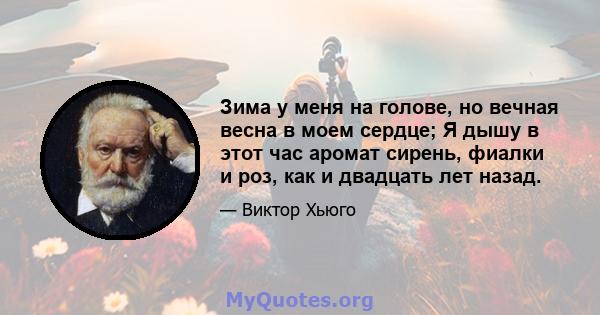 Зима у меня на голове, но вечная весна в моем сердце; Я дышу в этот час аромат сирень, фиалки и роз, как и двадцать лет назад.

— Виктор Хьюго

MyQuotes.org